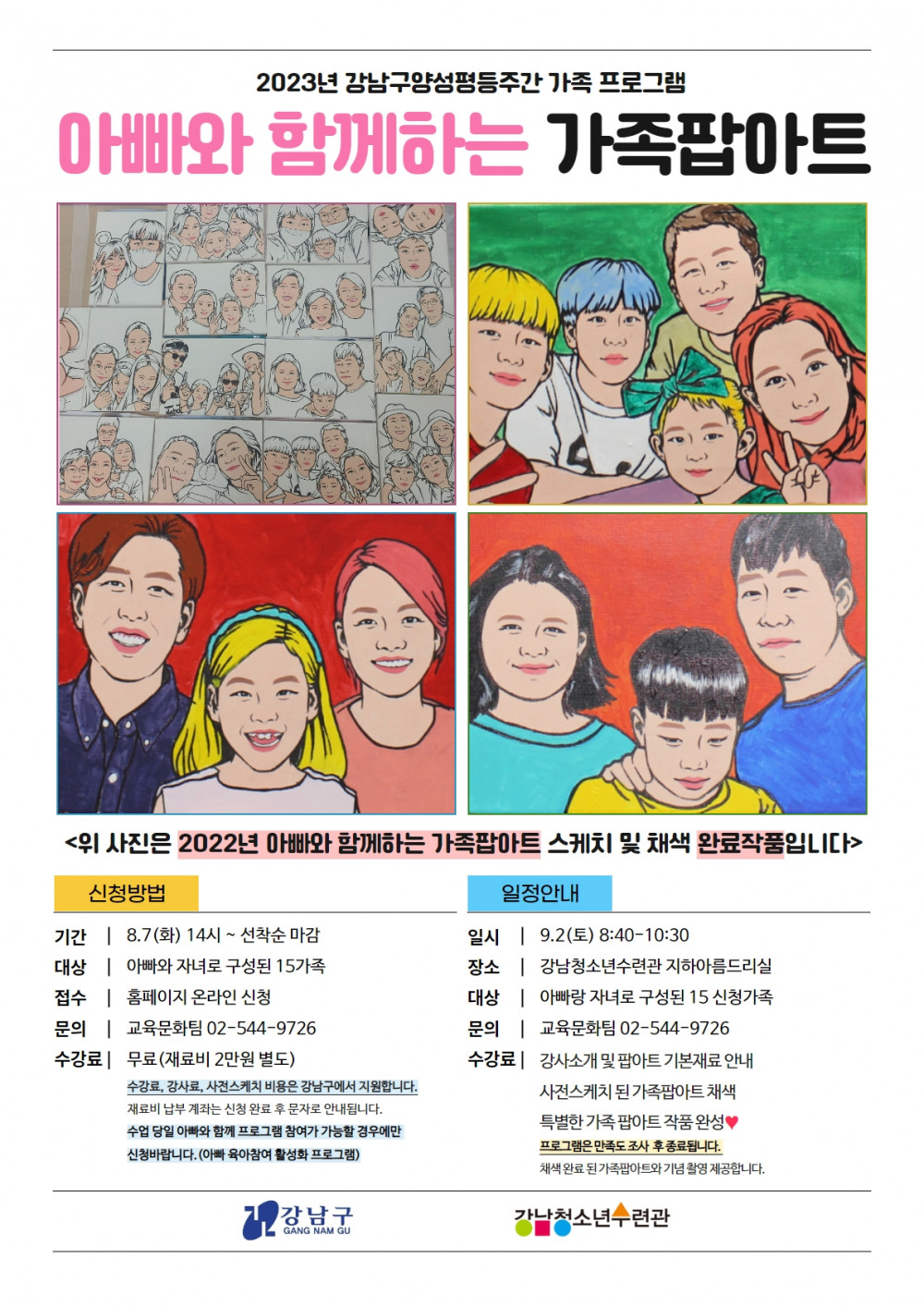 2023년 강남구양성평등주간 가족 프로그램

아빠와 함께하는 가족팝아트

<위 사진은 2022년 아빠와 함께하는 가족팝아트 스케치 및 채색 완료작품입니다>

신청방법

기간 | 8.7(화) 14시 ~ 선착순 마감
대상 | 아빠와 자녀로 구성된 15가족
접수 | 홈페이지 온라인 신청
문의 | 교육문화팀 02-544-9726
수강료 | 무료(재료비 2만원 별도)

수강료, 강사료, 사전스케치 비용은 강남구에서 지원합니다.
재료비 납부 계좌는 신청 완료 후 문자로 안내됩니다.
수업 당일 아빠와 함께 프로그램 참여가 가능할 경우에만 신청바랍니다. (아빠 육아참여 활성화 프로그램)

일정안내

일시 | 9.2(토) 8:40-10:30
장소 | 강남청소년수련관 지하아름드리실
대상 | 아빠랑 자녀로 구성된 15 신청가족
문의 | 교육문화팀 02-544-9726
수강료 | 강사소개 및 팝아트 기본재료 안내
사전스케치 된 가족팝아트 채색
특별한 가족 팝아트 작품 완성♥
프로그램은 만족도 조사 후 종료됩니다.
채색 완료 된 가족팝아트와 기념 촬영 제공합니다.

강남구 GANG NAM GU

강남청소년수련관